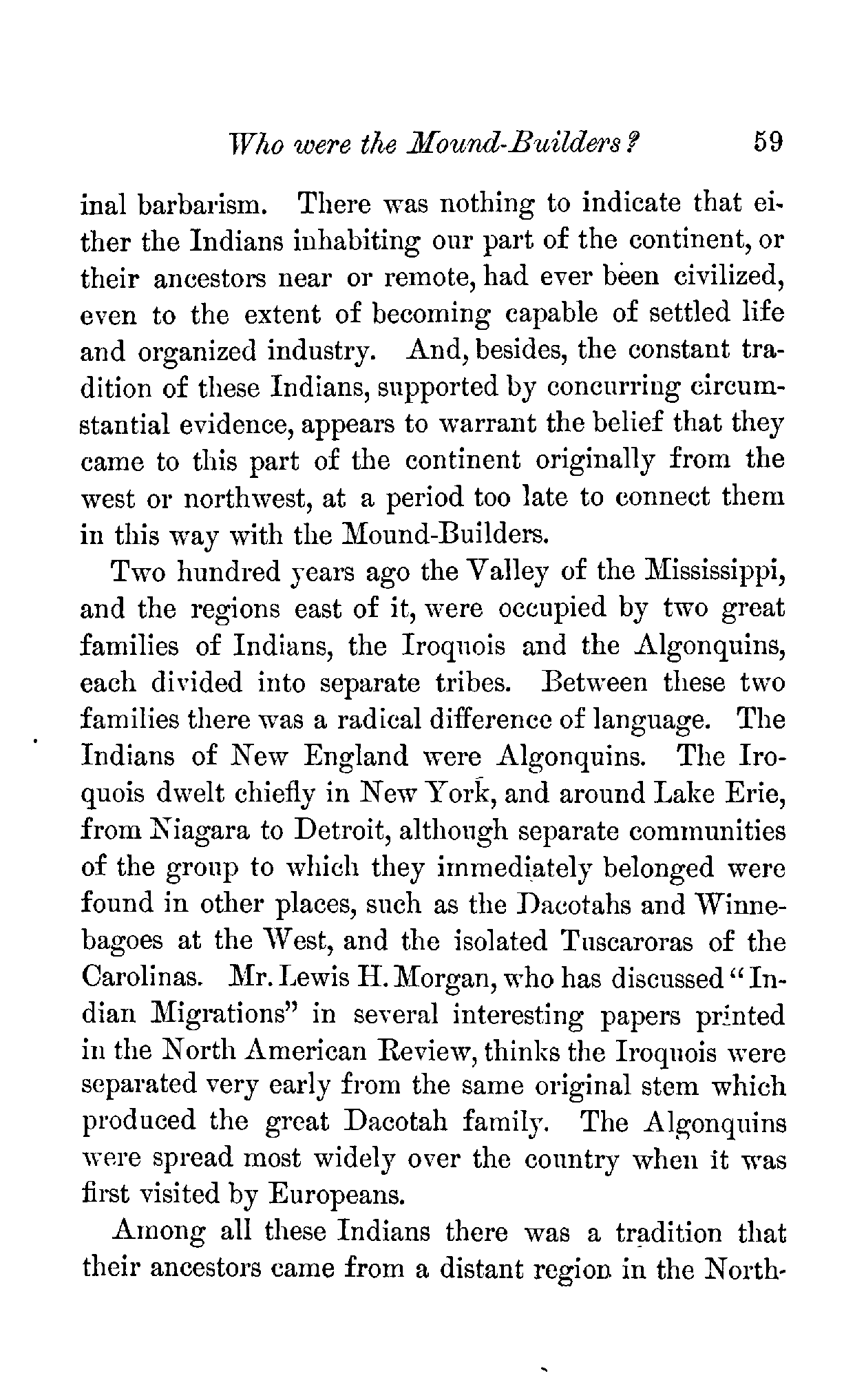 Who were the Mound-Builders? 59

inal barbarism. There was nothing to indicate that either the Indians inhabiting our part of the continent, or their ancestors near or remote, had ever been civilized, even to the extent of becoming capable of settled life and organized industry. And, besides, the constant tradition of these Indians, supported by concurring circumstantial evidence, appears to warrant the belief that they came to this part of the continent originally from the west or northwest, at a period too late to connect them in this way with the Mound-Builders.

Two hundred years ago the Valley of the Mississippi, and the regions east of it, were occupied by two great families of Indians, the Iroquois and the Algonquins, each divided into separate tribes. Between these two families there was a radical difference of language. The Indians of New England were Algonquins. The Iroquois dwelt chiefly in New York, and around Lake Erie, from Niagara to Detroit, although separate communities of the group to which they immediately belonged were found in other places, such as the Dacotahs and Winnebagoes at the West, and the isolated Tuscaroras of the Carolinas. Mr. Lewis H. Morgan, who has discussed "Indian Migrations" in several interesting papers printed in the North American Review, thinks the Iroquois were separated very early from the same original stem which produced the great Dacotah family. The Algonquins were spread most widely over the country when it was first visited by Europeans.

Among all these Indians there was a tradition that their ancestors came from a distant region in the North-